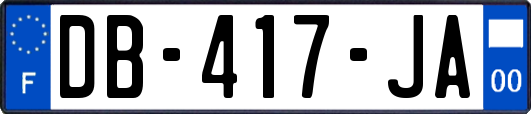 F

DB-417-JA

00